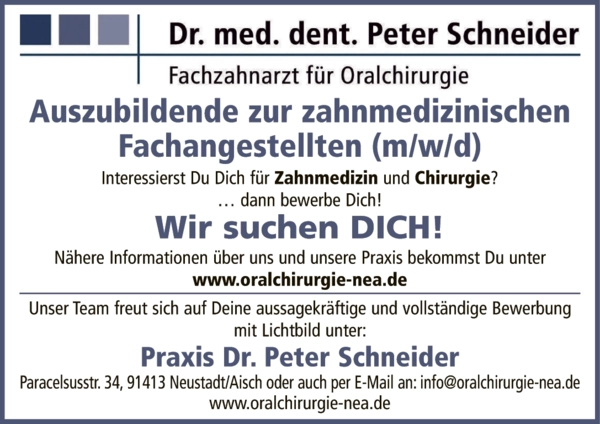 Dr. med. dent. Peter Schneider

Fachzahnarzt für Oralchirurgie

Auszubildende zur zahnmedizinischen Fachangestellten (m/w/d)

Interessierst Du Dich für Zahnmedizin und Chirurgie?
… dann bewerbe Dich!

Wir suchen DICH!

Nähere Informationen über uns und unsere Praxis bekommst Du unter
www.oralchirurgie-nea.de

Unser Team freut sich auf Deine aussagekräftige und vollständige Bewerbung mit Lichtbild unter:

Praxis Dr. Peter Schneider

Paracelsusstr. 34, 91413 Neustadt/Aisch oder auch per E-Mail an: info@oralchirurgie-nea.de
www.oralchirurgie-nea.de